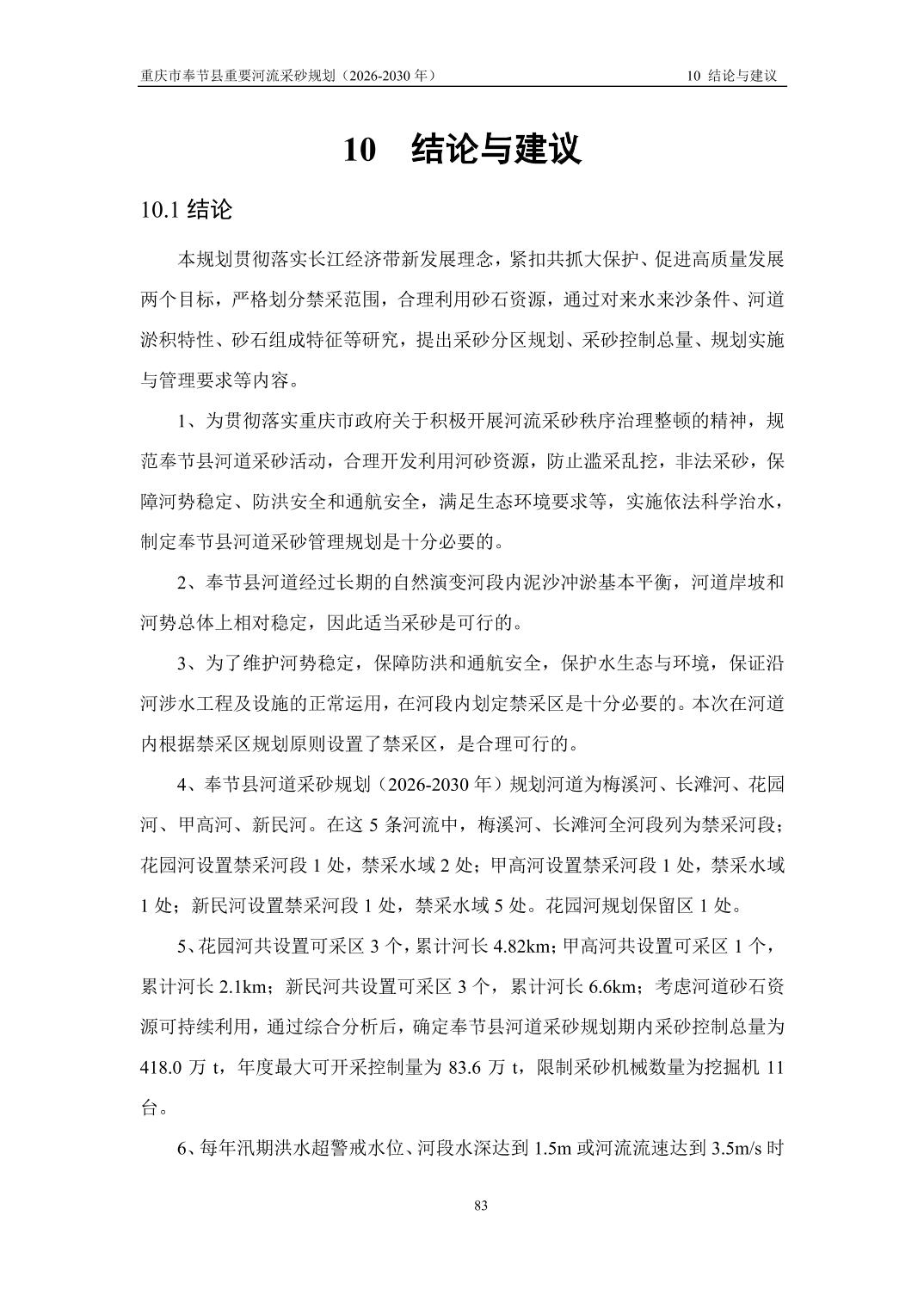 重庆市奉节县重要河流采砂规划（2026-2030 年）

10 结论与建议

10 结论与建议

10.1 结论

本规划贯彻落实长江经济带新发展理念，紧扣共抓大保护、促进高质量发展两个目标，严格划分禁采范围，合理利用砂石资源，通过对来水来沙条件、河道淤积特性、砂石组成特征等研究，提出采砂分区规划、采砂控制总量、规划实施与管理要求等内容。

1、为贯彻落实重庆市政府关于积极开展河流采砂秩序治理整顿的精神，规范奉节县河道采砂活动，合理开发利用河砂资源，防止滥采乱挖，非法采砂，保障河势稳定、防洪安全和通航安全，满足生态环境要求等，实施依法科学治水，制定奉节县河道采砂管理规划是十分必要的。

2、奉节县河道经过长期的自然演变河段内泥沙冲淤基本平衡，河道岸坡和河势总体上相对稳定，因此适当采砂是可行的。

3、为了维护河势稳定，保障防洪和通航安全，保护水生态与环境，保证沿河涉水工程及设施的正常运用，在河段内划定禁采区是十分必要的。本次在河道内根据禁采区规划原则设置了禁采区，是合理可行的。

4、奉节县河道采砂规划（2026-2030 年）规划河道为梅溪河、长滩河、花园河、甲高河、新民河。在这 5 条河流中，梅溪河、长滩河全河段列为禁采河段；花园河设置禁采河段 1 处，禁采水域 2 处；甲高河设置禁采河段 1 处，禁采水域 1 处；新民河设置禁采河段 1 处，禁采水域 5 处。花园河规划保留区 1 处。

5、花园河共设置可采区 3 个，累计河长 4.82km；甲高河共设置可采区 1 个，累计河长 2.1km；新民河共设置可采区 3 个，累计河长 6.6km；考虑河道砂石资源可持续利用，通过综合分析后，确定奉节县河道采砂规划期内采砂控制总量为 418.0 万 t，年度最大可开采控制量为 83.6 万 t，限制采砂机械数量为挖掘机 11 台。

6、每年汛期洪水超警戒水位、河段水深达到 1.5m 或河流流速达到 3.5m/s 时

83